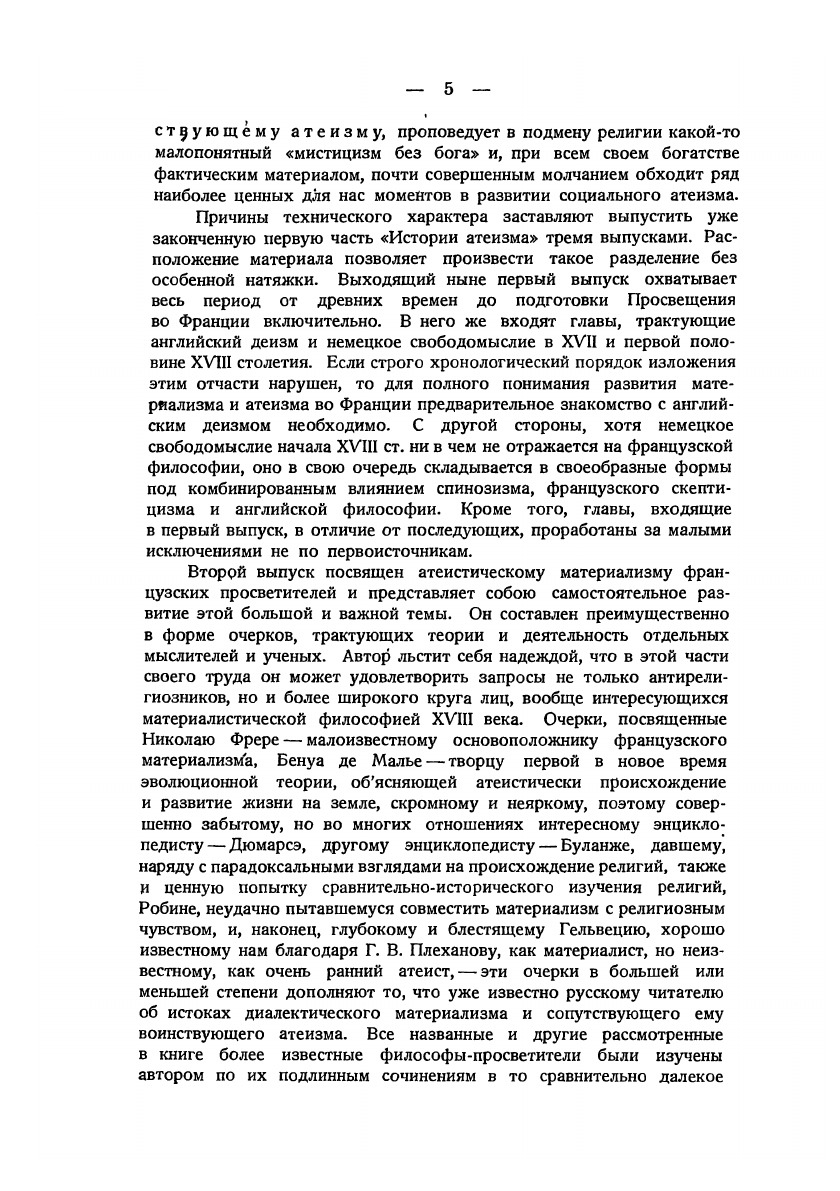 — 5 —

ствующему атеизму, проповедует в подмену религии какой-то малопонятный «мистицизм без бога» и, при всем своем богатстве фактическим материалом, почти совершенным молчанием обходит ряд наиболее ценных для нас моментов в развитии социального атеизма.

Причины технического характера заставляют выпустить уже законченную первую часть «Истории атеизма» тремя выпусками. Расположение материала позволяет произвести такое разделение без особенной натяжки. Выходящий ныне первый выпуск охватывает весь период от древних времен до подготовки Просвещения во Франции включительно. В него же входят главы, трактующие английский деизм и немецкое свободомыслие в XVII и первой половине XVIII столетия. Если строго хронологический порядок изложения этим отчасти нарушен, то для полного понимания развития материализма и атеизма во Франции предварительное знакомство с английским деизмом необходимо. С другой стороны, хотя немецкое свободомыслие начала XVIII ст. ни в чем не отражается на французской философии, оно в свою очередь складывается в своеобразные формы под комбинированным влиянием спинозизма, французского скептицизма и английской философии. Кроме того, главы, входящие в первый выпуск, в отличие от последующих, проработаны за малыми исключениями не по первоисточникам.

Второй выпуск посвящен атеистическому материализму французских просветителей и представляет собою самостоятельное развитие этой большой и важной темы. Он составлен преимущественно в форме очерков, трактующих теории и деятельность отдельных мыслителей и ученых. Автор льстит себя надеждой, что в этой части своего труда он может удовлетворить запросы не только антирелигиозников, но и более широкого круга лиц, вообще интересующихся материалистической философией XVIII века. Очерки, посвященные Николаю Фрере — малоизвестному основоположнику французского материализма, Бенуа де Малье — творцу первой в новое время эволюционной теории, об'ясняющей атеистически происхождение и развитие жизни на земле, скромному и неяркому, поэтому совершенно забытому, но во многих отношениях интересному энциклопедисту — Дюмарсэ, другому энциклопедисту — Буланже, давшему, наряду с парадоксальными взглядами на происхождение религий, также и ценную попытку сравнительно-исторического изучения религий, Робине, неудачно пытавшемуся совместить материализм с религиозным чувством, и, наконец, глубокому и блестящему Гельвецию, хорошо известному нам благодаря Г. В. Плеханову, как материалист, но неизвестному, как очень ранний атеист, — эти очерки в большей или меньшей степени дополняют то, что уже известно русскому читателю об истоках диалектического материализма и сопутствующего ему воинствующего атеизма. Все названные и другие рассмотренные в книге более известные философы-просветители были изучены автором по их подлинным сочинениям в то сравнительно далекое